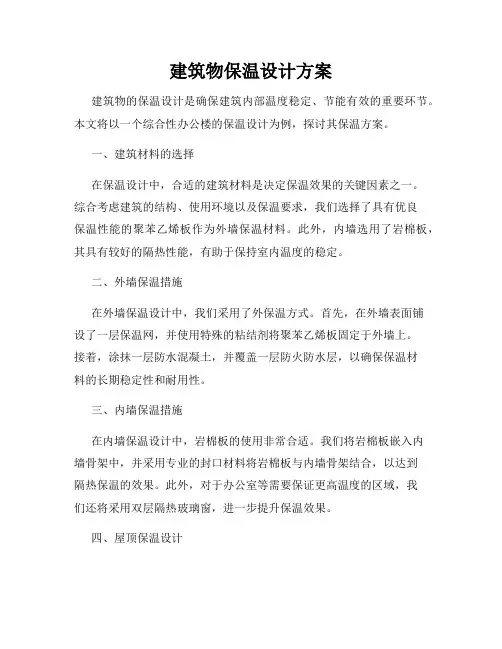 建筑物保温设计方案

建筑物的保温设计是确保建筑内部温度稳定、节能有效的重要环节。本文将以一个综合性办公楼的保温设计为例，探讨其保温方案。

一、建筑材料的选择

在保温设计中，合适的建筑材料是决定保温效果的关键因素之一。综合考虑建筑的结构、使用环境以及保温要求，我们选择了具有优良保温性能的聚苯乙烯板作为外墙保温材料。此外，内墙选用了岩棉板，其具有较好的隔热性能，有助于保持室内温度的稳定。

二、外墙保温措施

在外墙保温设计中，我们采用了外保温方式。首先，在外墙表面铺设了一层保温网，并使用特殊的粘结剂将聚苯乙烯板固定于外墙上。接着，涂抹一层防水混凝土，并覆盖一层防火防水层，以确保保温材料的长期稳定性和耐用性。

三、内墙保温措施

在内墙保温设计中，岩棉板的使用非常合适。我们将岩棉板嵌入内墙骨架中，并采用专业的封口材料将岩棉板与内墙骨架结合，以达到隔热保温的效果。此外，对于办公室等需要保证更高温度的区域，我们还将采用双层隔热玻璃窗，进一步提升保温效果。

四、屋顶保温设计